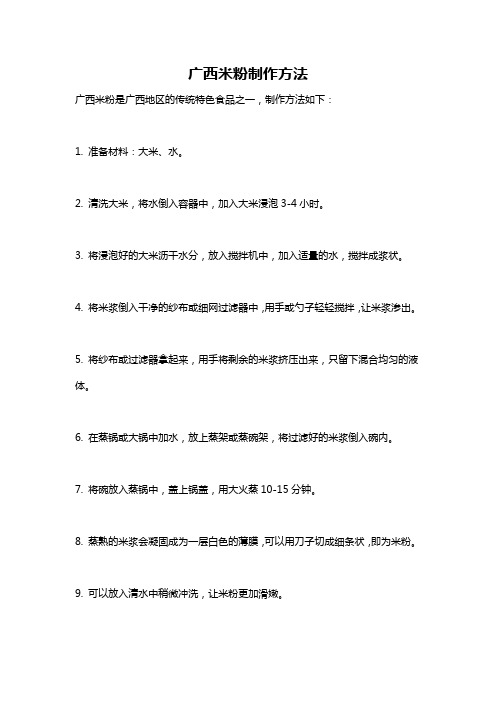 广西米粉制作方法

广西米粉是广西地区的传统特色食品之一，制作方法如下：

1. 准备材料：大米、水。

2. 清洗大米，将水倒入容器中，加入大米浸泡 3-4 小时。

3. 将浸泡好的大米沥干水分，放入搅拌机中，加入适量的水，搅拌成浆状。

4. 将米浆倒入干净的纱布或细网过滤器中，用手或勺子轻轻搅拌，让米浆渗出。

5. 将纱布或过滤器拿起来，用手将剩余的米浆挤压出来，只留下混合均匀的液体。

6. 在蒸锅或大锅中加水，放上蒸架或蒸碗架，将过滤好的米浆倒入碗内。

7. 将碗放入蒸锅中，盖上锅盖，用大火蒸 10-15 分钟。

8. 蒸熟的米浆会凝固成为一层白色的薄膜，可以用刀子切成细条状，即为米粉。

9. 可以放入清水中稍微冲洗，让米粉更加滑嫩。